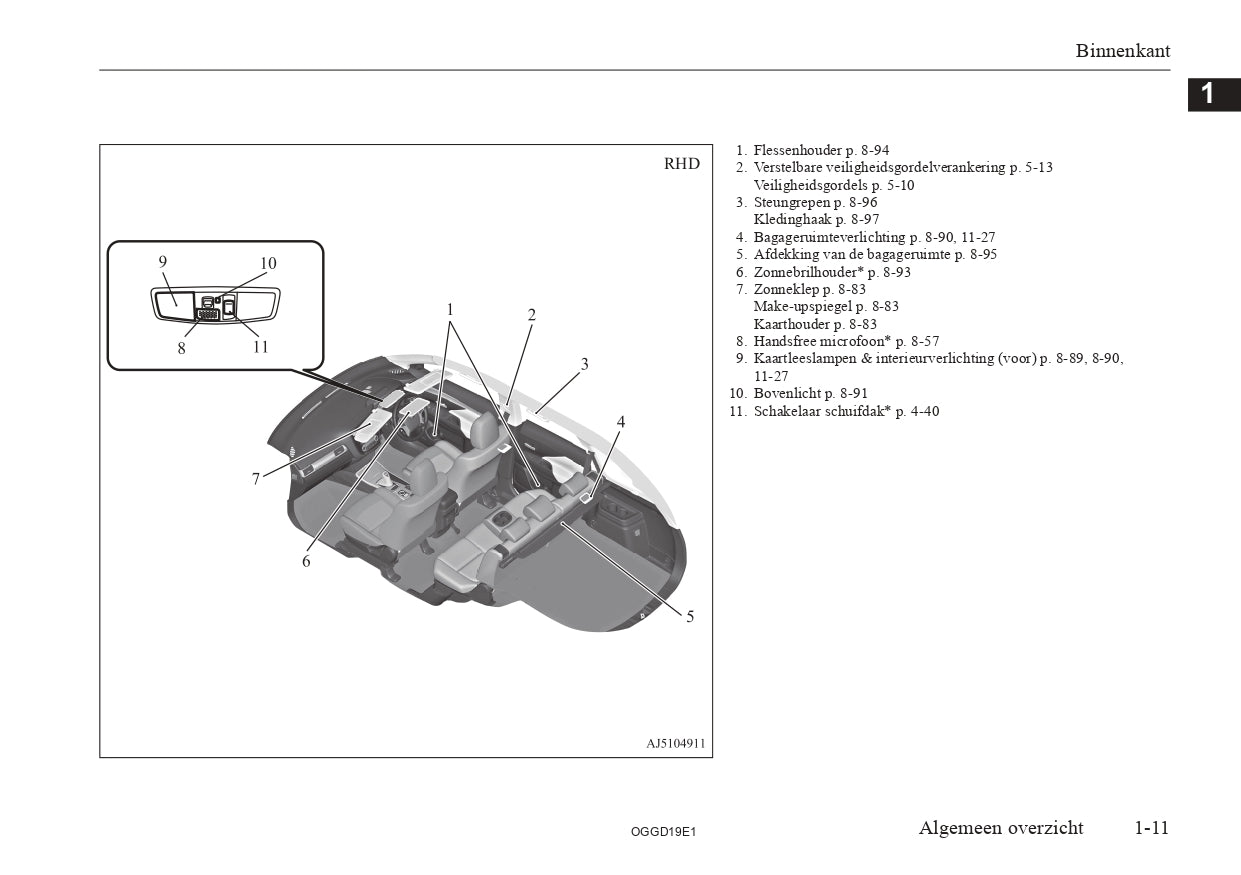 Binnenkant

1

RHD

9
10
8
11
1
2
3
4
7
6
5

AJ5104911

1. Flessenhouder p. 8-94
2. Verstelbare veiligheidsgordelverankering p. 5-13
Veiligheidsgordels p. 5-10
3. Steungrepen p. 8-96
Kledinghaak p. 8-97
4. Bagageruimteverlichting p. 8-90, 11-27
5. Afdekking van de bagageruimte p. 8-95
6. Zonnebrilhouder* p. 8-93
7. Zonneklep p. 8-83
Make-upspiegel p. 8-83
Kaarthouder p. 8-83
8. Handsfree microfoon* p. 8-57
9. Kaartleeslampen & interieurverlichting (voor) p. 8-89, 8-90, 11-27
10. Bovenlicht p. 8-91
11. Schakelaar schuifdak* p. 4-40

OGGD19E1

Algemeen overzicht 1-11